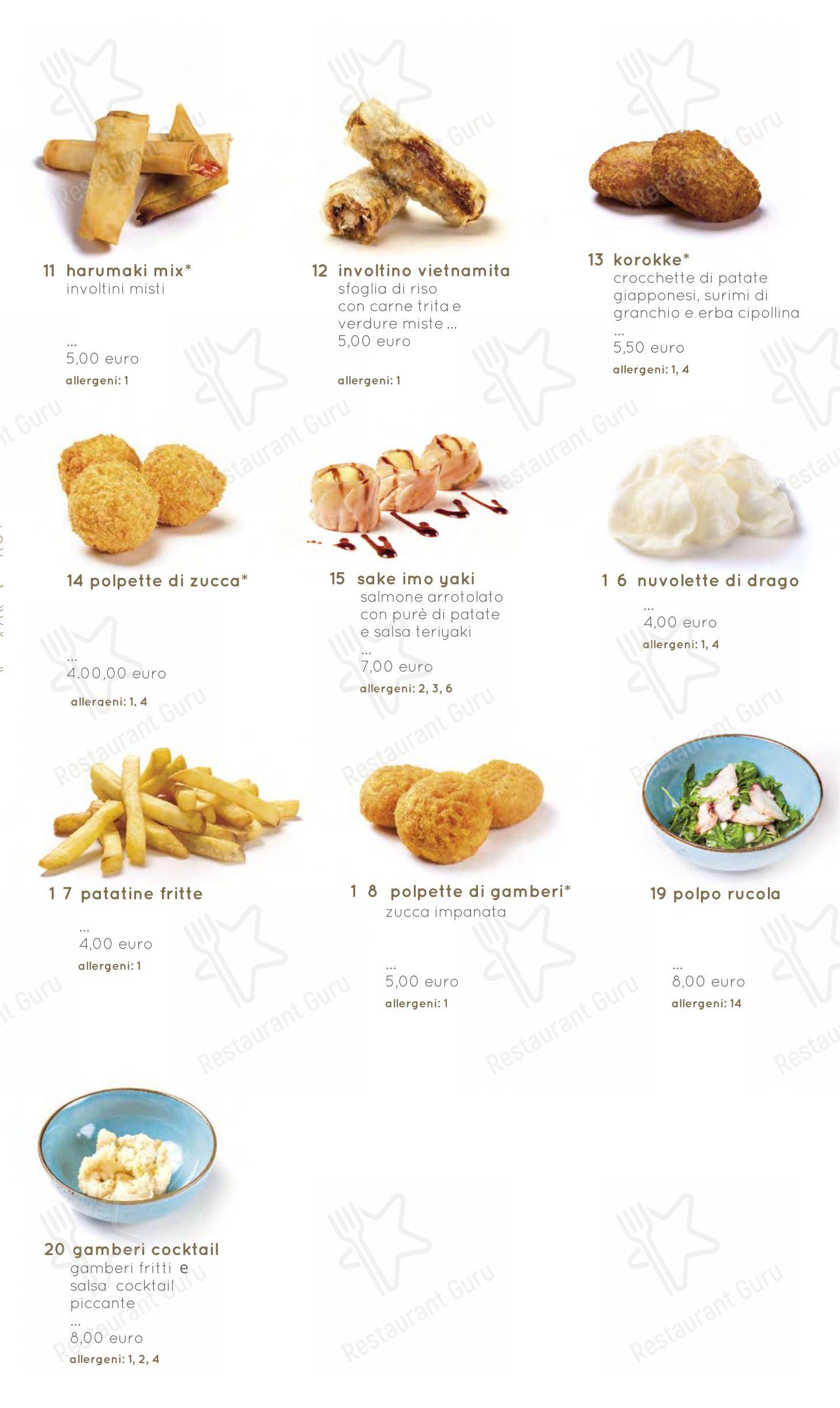 11 harumaki mix*
involtini misti

...
5,00 euro
allergeni: 1

12 involtino vietnamita
sfoglia di riso
con carne trita e
verdure miste ...
5,00 euro
allergeni: 1

13 korokke*
crocchette di patate
giapponesi, surimi di
granchio e erba cipollina
...
5,50 euro
allergeni: 1, 4

14 polpette di zucca*

...
4.00,00 euro
allergeni: 1, 4

15 sake imo yaki
salmone arrotolato
con purè di patate
e salsa teriyaki
...
7,00 euro
allergeni: 2, 3, 6

1 6 nuvolette di drago
...
4,00 euro
allergeni: 1, 4

1 7 patatine fritte

...
4,00 euro
allergeni: 1

1 8 polpette di gamberi*
zucca impanata

...
5,00 euro
allergeni: 1

19 polpo rucola

...
8,00 euro
allergeni: 14

20 gamberi cocktail
gamberi fritti e
salsa cocktail
piccante
...
8,00 euro
allergeni: 1, 2, 4

Restaurant Guru